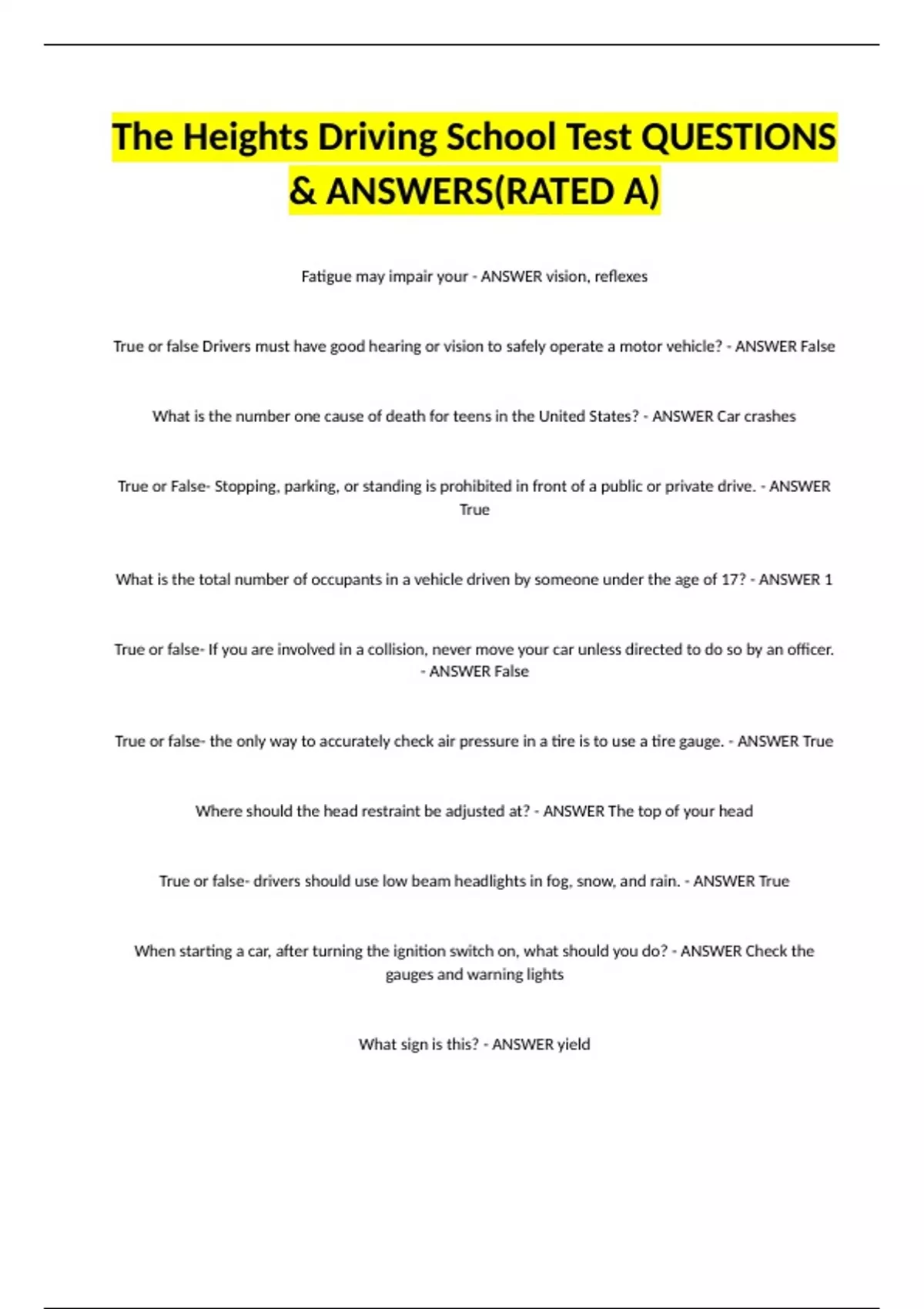 The Heights Driving School Test QUESTIONS & ANSWERS(RATED A)

Fatigue may impair your - ANSWER vision, reflexes

True or false Drivers must have good hearing or vision to safely operate a motor vehicle? - ANSWER False

What is the number one cause of death for teens in the United States? - ANSWER Car crashes

True or False- Stopping, parking, or standing is prohibited in front of a public or private drive. - ANSWER True

What is the total number of occupants in a vehicle driven by someone under the age of 17? - ANSWER 1

True or false- If you are involved in a collision, never move your car unless directed to do so by an officer. - ANSWER False

True or false- the only way to accurately check air pressure in a tire is to use a tire gauge. - ANSWER True

Where should the head restraint be adjusted at? - ANSWER The top of your head

True or false- drivers should use low beam headlights in fog, snow, and rain. - ANSWER True

When starting a car, after turning the ignition switch on, what should you do? - ANSWER Check the gauges and warning lights

What sign is this? - ANSWER yield